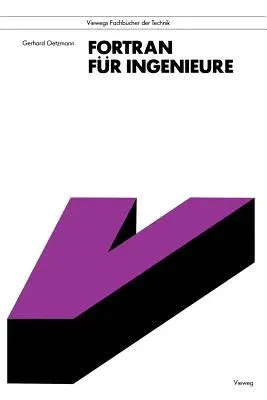 Viewegs Fachbücher der Technik

Gerhard Oetzmann

FORTRAN
FÜR INGENIEURE

Vieweg